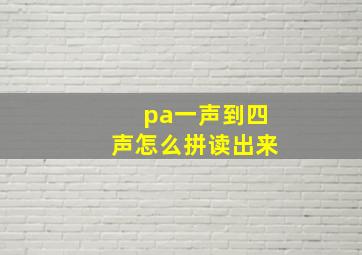 pa一声到四声怎么拼读出来